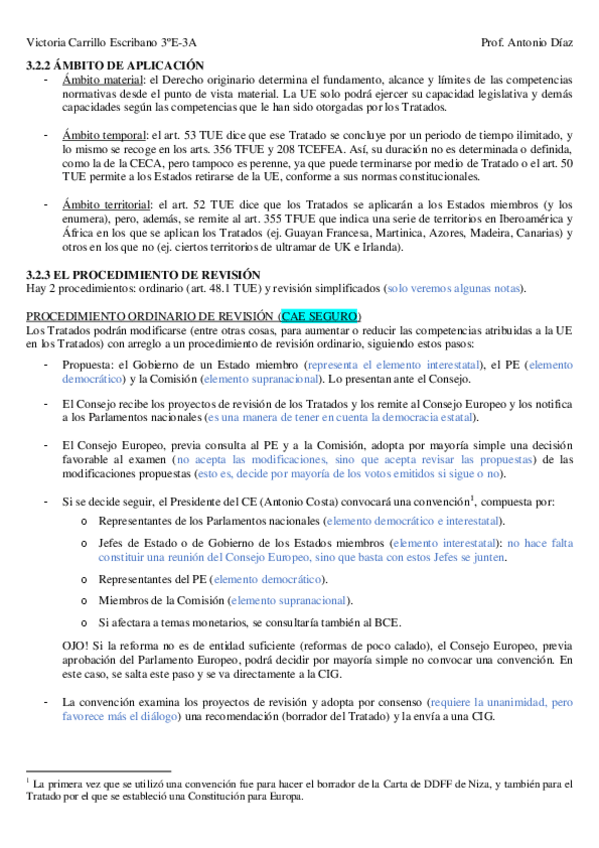 Victoria Carrillo Escribano 3ºE-3A Prof. Antonio Díaz

3.2.2 ÁMBITO DE APLICACIÓN

- Ámbito material: el Derecho originario determina el fundamento, alcance y límites de las competencias normativas desde el punto de vista material. La UE solo podrá ejercer su capacidad legislativa y demás capacidades según las competencias que le han sido otorgadas por los Tratados.

- Ámbito temporal: el art. 53 TUE dice que ese Tratado se concluye por un periodo de tiempo ilimitado, y lo mismo se recoge en los arts. 356 TFUE y 208 TCEFEA. Así, su duración no es determinada o definida, como la de la CECA, pero tampoco es perenne, ya que puede terminarse por medio de Tratado o el art. 50 TUE permite a los Estados retirarse de la UE, conforme a sus normas constitucionales.

- Ámbito territorial: el art. 52 TUE dice que los Tratados se aplicarán a los Estados miembros (y los enumera), pero, además, se remite al art. 355 TFUE que indica una serie de territorios en Iberoamérica y África en los que se aplican los Tratados (ej. Guayan Francesa, Martinica, Azores, Madeira, Canarias) y otros en los que no (ej. ciertos territorios de ultramar de UK e Irlanda).

3.2.3 EL PROCEDIMIENTO DE REVISIÓN

Hay 2 procedimientos: ordinario (art. 48.1 TUE) y revisión simplificados (solo veremos algunas notas).

PROCEDIMIENTO ORDINARIO DE REVISIÓN (CAE SEGURO)

Los Tratados podrán modificarse (entre otras cosas, para aumentar o reducir las competencias atribuidas a la UE en los Tratados) con arreglo a un procedimiento de revisión ordinario, siguiendo estos pasos:

- Propuesta: el Gobierno de un Estado miembro (representa el elemento interestatal), el PE (elemento democrático) y la Comisión (elemento supranacional). Lo presentan ante el Consejo.

- El Consejo recibe los proyectos de revisión de los Tratados y los remite al Consejo Europeo y los notifica a los Parlamentos nacionales (es una manera de tener en cuenta la democracia estatal).

- El Consejo Europeo, previa consulta al PE y a la Comisión, adopta por mayoría simple una decisión favorable al examen (no acepta las modificaciones, sino que acepta revisar las propuestas) de las modificaciones propuestas (esto es, decide por mayoría de los votos emitidos si sigue o no).

- Si se decide seguir, el Presidente del CE (Antonio Costa) convocará una convención$^1$, compuesta por:

o Representantes de los Parlamentos nacionales (elemento democrático e interestatal).

o Jefes de Estado o de Gobierno de los Estados miembros (elemento interestatal): no hace falta constituir una reunión del Consejo Europeo, sino que basta con estos Jefes se junten.

o Representantes del PE (elemento democrático).

o Miembros de la Comisión (elemento supranacional).

o Si afectara a temas monetarios, se consultaría también al BCE.

OJO! Si la reforma no es de entidad suficiente (reformas de poco calado), el Consejo Europeo, previa aprobación del Parlamento Europeo, podrá decidir por mayoría simple no convocar una convención. En este caso, se salta este paso y se va directamente a la CIG.

- La convención examina los proyectos de revisión y adopta por consenso (requiere la unanimidad, pero favorece más el diálogo) una recomendación (borrador del Tratado) y la envía a una CIG.

$^1$ La primera vez que se utilizó una convención fue para hacer el borrador de la Carta de DDFF de Niza, y también para el Tratado por el que se estableció una Constitución para Europa.